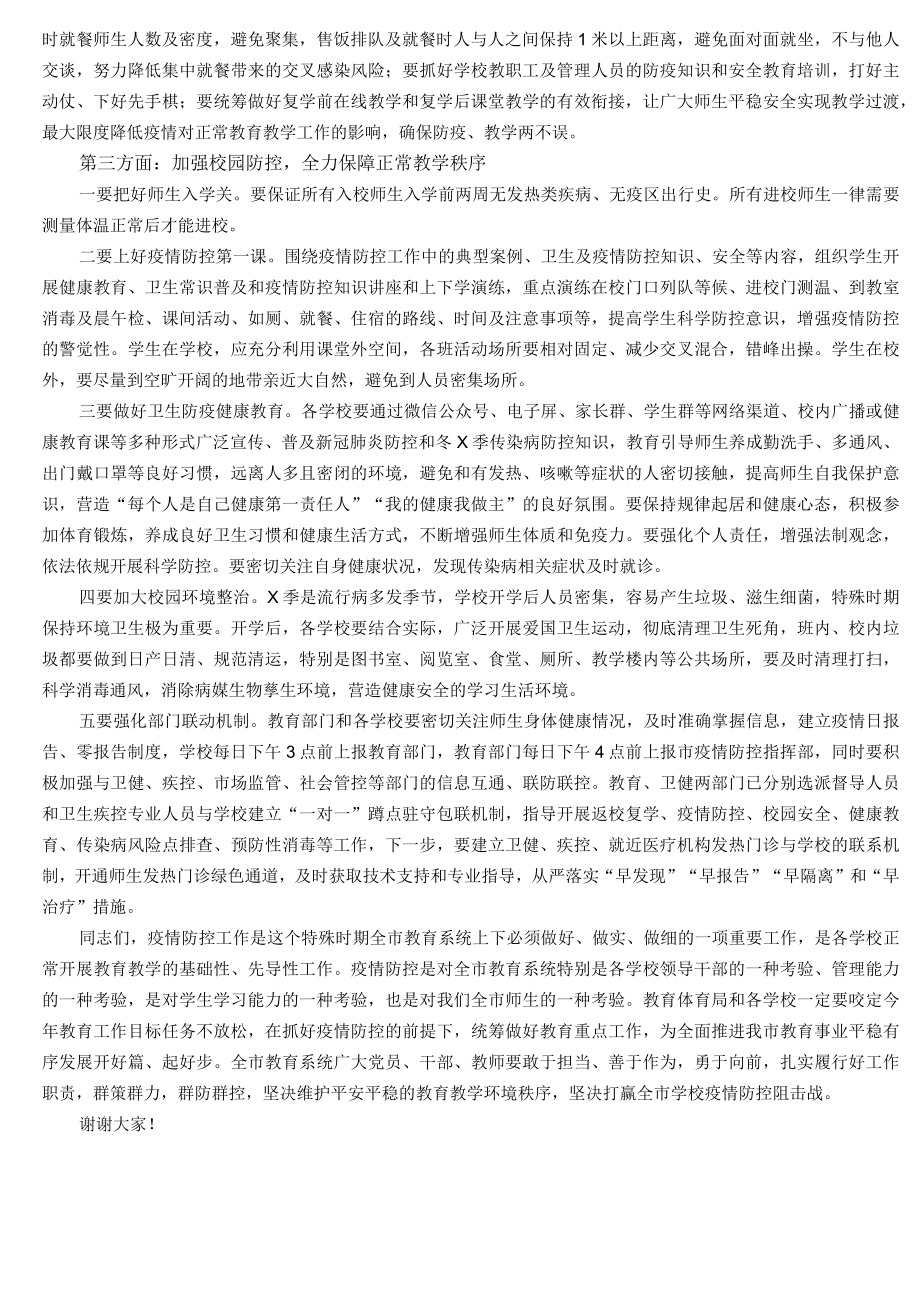 时就餐师生人数及密度，避免聚集，售饭排队及就餐时人与人之间保持1米以上距离，避免面对面就坐，不与他人交谈，努力降低集中就餐带来的交叉感染风险；要抓好学校教职工及管理人员的防疫知识和安全教育培训，打好主动仗、下好先手棋；要统筹做好复学前在线教学和复学后课堂教学的有效衔接，让广大师生平稳安全实现教学过渡，最大限度降低疫情对正常教育教学工作的影响，确保防疫、教学两不误。

第三方面：加强校园防控，全力保障正常教学秩序

一要把好师生入学关。要保证所有入校师生入学前两周无发热类疾病、无疫区出行史。所有进校师生一律需要测量体温正常后才能进校。

二要上好疫情防控第一课。围绕疫情防控工作中的典型案例、卫生及疫情防控知识、安全等内容，组织学生开展健康教育、卫生常识普及和疫情防控知识讲座和上下学演练，重点演练在校门口列队等候、进校门测温、到教室消毒及晨午检、课间活动、如厕、就餐、住宿的路线、时间及注意事项等，提高学生科学防控意识，增强疫情防控的警觉性。学生在学校，应充分利用课堂外空间，各班活动场所要相对固定、减少交叉混合，错峰出操。学生在校外，要尽量到空旷开阔的地带亲近大自然，避免到人员密集场所。

三要做好卫生防疫健康教育。各学校要通过微信公众号、电子屏、家长群、学生群等网络渠道、校内广播或健康教育课等多种形式广泛宣传、普及新冠肺炎防控和冬X季传染病防控知识，教育引导师生养成勤洗手、多通风、出门戴口罩等良好习惯，远离人多且密闭的环境，避免和有发热、咳嗽等症状的人密切接触，提高师生自我保护意识，营造“每个人是自己健康第一责任人”“我的健康我做主”的良好氛围。要保持规律起居和健康心态，积极参加体育锻炼，养成良好卫生习惯和健康生活方式，不断增强师生体质和免疫力。要强化个人责任，增强法制观念，依法依规开展科学防控。要密切关注自身健康状况，发现传染病相关症状及时就诊。

四要加大校园环境整治。X季是流行病多发季节，学校开学后人员密集，容易产生垃圾、滋生细菌，特殊时期保持环境卫生极为重要。开学后，各学校要结合实际，广泛开展爱国卫生运动，彻底清理卫生死角，班内、校内垃圾都要做到日产日清、规范清运，特别是图书室、阅览室、食堂、厕所、教学楼内等公共场所，要及时清理打扫，科学消毒通风，消除病媒生物孳生环境，营造健康安全的学习生活环境。

五要强化部门联动机制。教育部门和各学校要密切关注师生身体健康情况，及时准确掌握信息，建立疫情日报告、零报告制度，学校每日下午3点前上报教育部门，教育部门每日下午4点前上报市疫情防控指挥部，同时要积极加强与卫健、疾控、市场监管、社会管控等部门的信息互通、联防联控。教育、卫健两部门已分别选派督导人员和卫生疾控专业人员与学校建立“一对一”蹲点驻守包联机制，指导开展返校复学、疫情防控、校园安全、健康教育、传染病风险点排查、预防性消毒等工作，下一步，要建立卫健、疾控、就近医疗机构发热门诊与学校的联系机制，开通师生发热门诊绿色通道，及时获取技术支持和专业指导，从严落实“早发现”“早报告”“早隔离”和“早治疗”措施。

同志们，疫情防控工作是这个特殊时期全市教育系统上下必须做好、做实、做细的一项重要工作，是各学校正常开展教育教学的基础性、先导性工作。疫情防控是对全市教育系统特别是各学校领导干部的一种考验、管理能力的一种考验，是对学生学习能力的一种考验，也是对我们全市师生的一种考验。教育体育局和各学校一定要咬定今年教育工作目标任务不放松，在抓好疫情防控的前提下，统筹做好教育重点工作，为全面推进我市教育事业平稳有序发展开好篇、起好步。全市教育系统广大党员、干部、教师要敢于担当、善于作为，勇于向前，扎实履行好工作职责，群策群力，群防群控，坚决维护平安平稳的教育教学环境秩序，坚决打赢全市学校疫情防控阻击战。

谢谢大家！